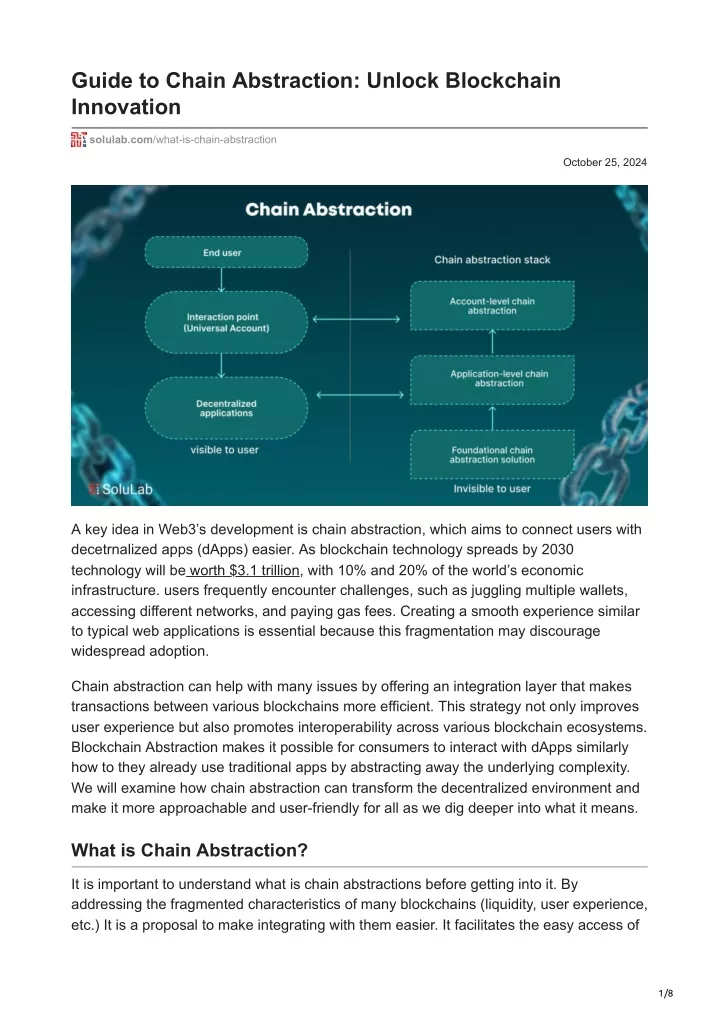 Guide to Chain Abstraction: Unlock Blockchain Innovation

solulab.com/what-is-chain-abstraction

October 25, 2024

Chain Abstraction

End user

Interaction point (Universal Account)

Decentralized applications

visible to user

Chain abstraction stack

Account-level chain abstraction

Application-level chain abstraction

Foundational chain abstraction solution

Invisible to user

SoluLab

A key idea in Web3's development is chain abstraction, which aims to connect users with decetrnalized apps (dApps) easier. As blockchain technology spreads by 2030 technology will be worth $3.1 trillion, with 10% and 20% of the world's economic infrastructure. users frequently encounter challenges, such as juggling multiple wallets, accessing different networks, and paying gas fees. Creating a smooth experience similar to typical web applications is essential because this fragmentation may discourage widespread adoption.

Chain abstraction can help with many issues by offering an integration layer that makes transactions between various blockchains more efficient. This strategy not only improves user experience but also promotes interoperability across various blockchain ecosystems. Blockchain Abstraction makes it possible for consumers to interact with dApps similarly how to they already use traditional apps by abstracting away the underlying complexity. We will examine how chain abstraction can transform the decentralized environment and make it more approachable and user-friendly for all as we dig deeper into what it means.

What is Chain Abstraction?

It is important to understand what is chain abstractions before getting into it. By addressing the fragmented characteristics of many blockchains (liquidity, user experience, etc.) It is a proposal to make integrating with them easier. It facilitates the easy access of

1/8